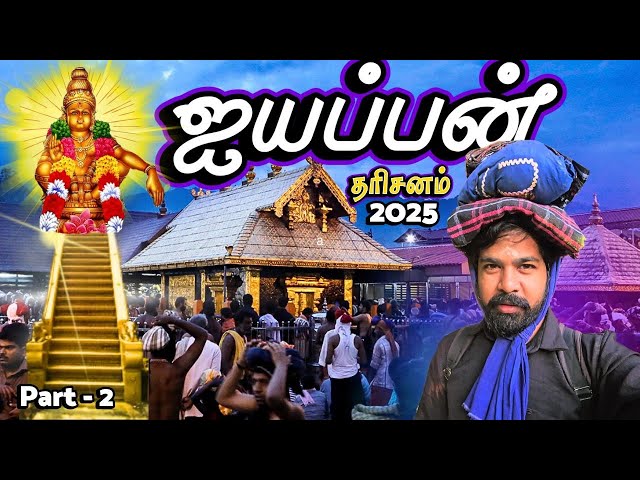 ஐயப்பன்
தரிசனம்
2025
Part - 2